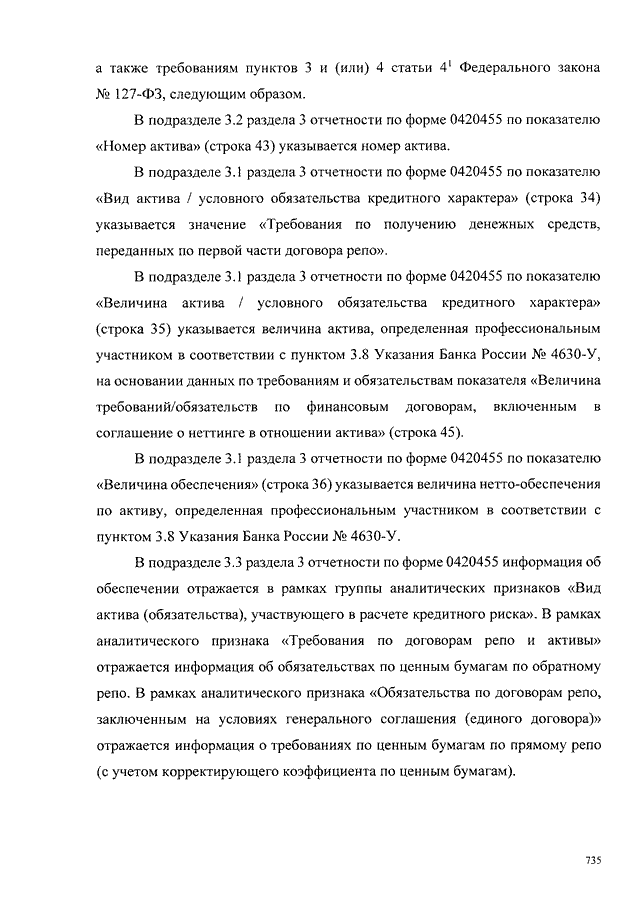 а также требованиям пунктов 3 и (или) 4 статьи $4^1$ Федерального закона № 127-ФЗ, следующим образом.

В подразделе 3.2 раздела 3 отчетности по форме 0420455 по показателю «Номер актива» (строка 43) указывается номер актива.

В подразделе 3.1 раздела 3 отчетности по форме 0420455 по показателю «Вид актива / условного обязательства кредитного характера» (строка 34) указывается значение «Требования по получению денежных средств, переданных по первой части договора репо».

В подразделе 3.1 раздела 3 отчетности по форме 0420455 по показателю «Величина актива / условного обязательства кредитного характера» (строка 35) указывается величина актива, определенная профессиональным участником в соответствии с пунктом 3.8 Указания Банка России № 4630-У, на основании данных по требованиям и обязательствам показателя «Величина требований/обязательств по финансовым договорам, включенным в соглашение о неттинге в отношении актива» (строка 45).

В подразделе 3.1 раздела 3 отчетности по форме 0420455 по показателю «Величина обеспечения» (строка 36) указывается величина нетто-обеспечения по активу, определенная профессиональным участником в соответствии с пунктом 3.8 Указания Банка России № 4630-У.

В подразделе 3.3 раздела 3 отчетности по форме 0420455 информация об обеспечении отражается в рамках группы аналитических признаков «Вид актива (обязательства), участвующего в расчете кредитного риска». В рамках аналитического признака «Требования по договорам репо и активы» отражается информация об обязательствах по ценным бумагам по обратному репо. В рамках аналитического признака «Обязательства по договорам репо, заключенным на условиях генерального соглашения (единого договора)» отражается информация о требованиях по ценным бумагам по прямому репо (с учетом корректирующего коэффициента по ценным бумагам).

735